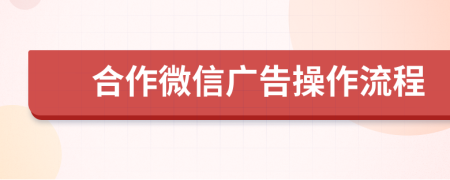 合作微信广告操作流程